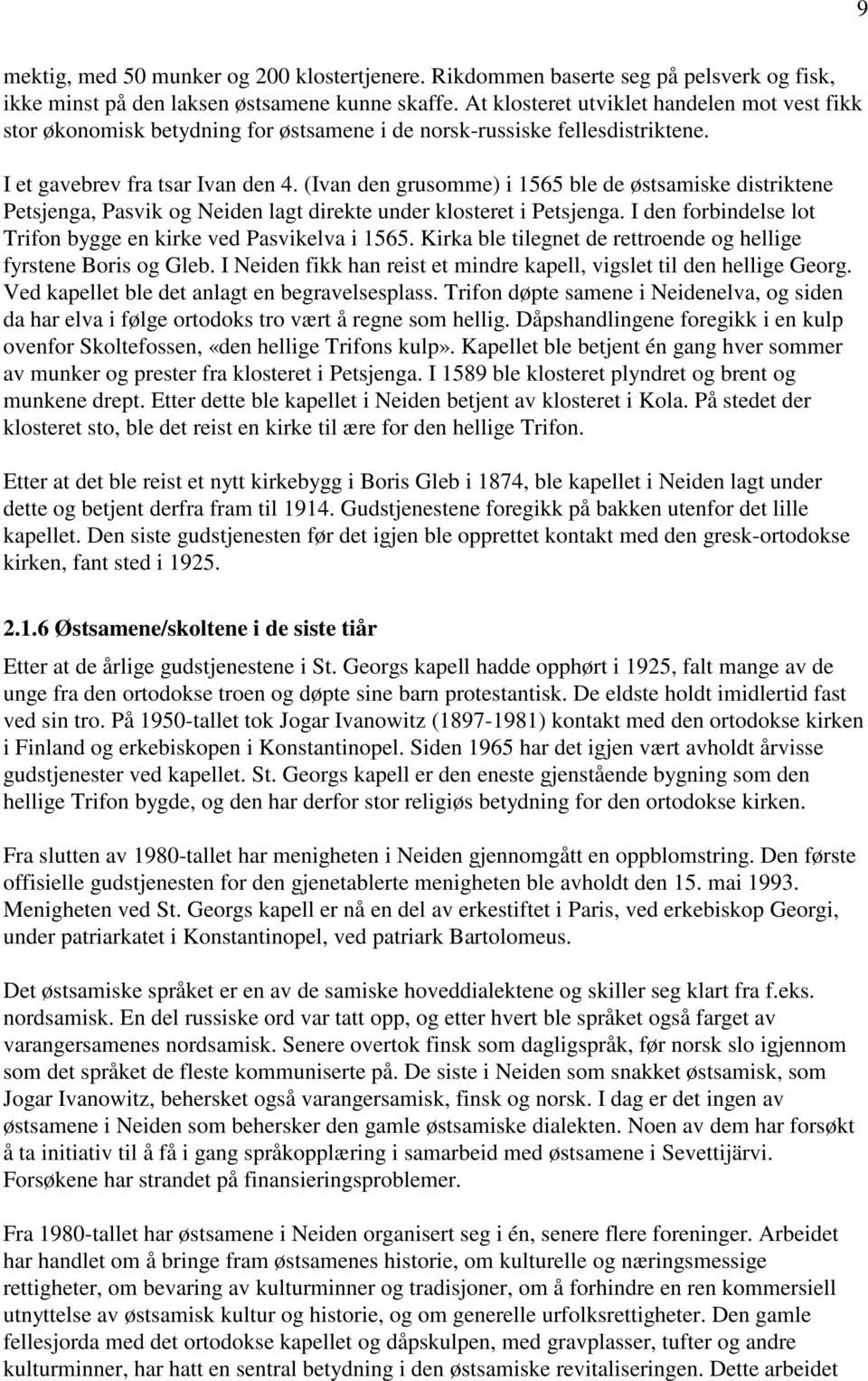 9

mektig, med 50 munker og 200 klostertjenere. Rikdommen baserte seg på pelsverk og fisk, ikke minst på den laksen østsamene kunne skaffe. At klosteret utviklet handelen mot vest fikk stor økonomisk betydning for østsamene i de norsk-russiske fellesdistriktene.

I et gavebrev fra tsar Ivan den 4. (Ivan den grusomme) i 1565 ble de østsamiske distriktene Petsjenga, Pasvik og Neiden lagt direkte under klosteret i Petsjenga. I den forbindelse lot Trifon bygge en kirke ved Pasvikelva i 1565. Kirka ble tilegnet de rettroende og hellige fyrstene Boris og Gleb. I Neiden fikk han reist et mindre kapell, vigslet til den hellige Georg. Ved kapellet ble det anlagt en begravelsesplass. Trifon døpte samene i Neidenelva, og siden da har elva i følge ortodoks tro vært å regne som hellig. Dåpshandlingene foregikk i en kulp ovenfor Skoltefossen, «den hellige Trifons kulp». Kapellet ble betjent én gang hver sommer av munker og prester fra klosteret i Petsjenga. I 1589 ble klosteret plyndret og brent og munkene drept. Etter dette ble kapellet i Neiden betjent av klosteret i Kola. På stedet der klosteret sto, ble det reist en kirke til ære for den hellige Trifon.

Etter at det ble reist et nytt kirkebygg i Boris Gleb i 1874, ble kapellet i Neiden lagt under dette og betjent derfra fram til 1914. Gudstjenestene foregikk på bakken utenfor det lille kapellet. Den siste gudstjenesten før det igjen ble opprettet kontakt med den gresk-ortodokse kirken, fant sted i 1925.

2.1.6 Østsamene/skoltene i de siste tiår

Etter at de årlige gudstjenestene i St. Georgs kapell hadde opphørt i 1925, falt mange av de unge fra den ortodokse troen og døpte sine barn protestantisk. De eldste holdt imidlertid fast ved sin tro. På 1950-tallet tok Jogar Ivanowitz (1897-1981) kontakt med den ortodokse kirken i Finland og erkebiskopen i Konstantinopel. Siden 1965 har det igjen vært avholdt årvisse gudstjenester ved kapellet. St. Georgs kapell er den eneste gjenstående bygning som den hellige Trifon bygde, og den har derfor stor religiøs betydning for den ortodokse kirken.

Fra slutten av 1980-tallet har menigheten i Neiden gjennomgått en oppblomstring. Den første offisielle gudstjenesten for den gjenetablerte menigheten ble avholdt den 15. mai 1993. Menigheten ved St. Georgs kapell er nå en del av erkestiftet i Paris, ved erkebiskop Georgi, under patriarkatet i Konstantinopel, ved patriark Bartolomeus.

Det østsamiske språket er en av de samiske hoveddialektene og skiller seg klart fra f.eks. nordsamisk. En del russiske ord var tatt opp, og etter hvert ble språket også farget av varangersamenes nordsamisk. Senere overtok finsk som dagligspråk, før norsk slo igjennom som det språket de fleste kommuniserte på. De siste i Neiden som snakket østsamisk, som Jogar Ivanowitz, behersket også varangersamisk, finsk og norsk. I dag er det ingen av østsamene i Neiden som behersker den gamle østsamiske dialekten. Noen av dem har forsøkt å ta initiativ til å få i gang språkopplæring i samarbeid med østsamene i Sevettijärvi. Forsøkene har strandet på finansieringsproblemer.

Fra 1980-tallet har østsamene i Neiden organisert seg i én, senere flere foreninger. Arbeidet har handlet om å bringe fram østsamenes historie, om kulturelle og næringsmessige rettigheter, om bevaring av kulturminner og tradisjoner, om å forhindre en ren kommersiell utnyttelse av østsamisk kultur og historie, og om generelle urfolksrettigheter. Den gamle fellesjorda med det ortodokse kapellet og dåpskulpen, med gravplasser, tufter og andre kulturminner, har hatt en sentral betydning i den østsamiske revitaliseringen. Dette arbeidet